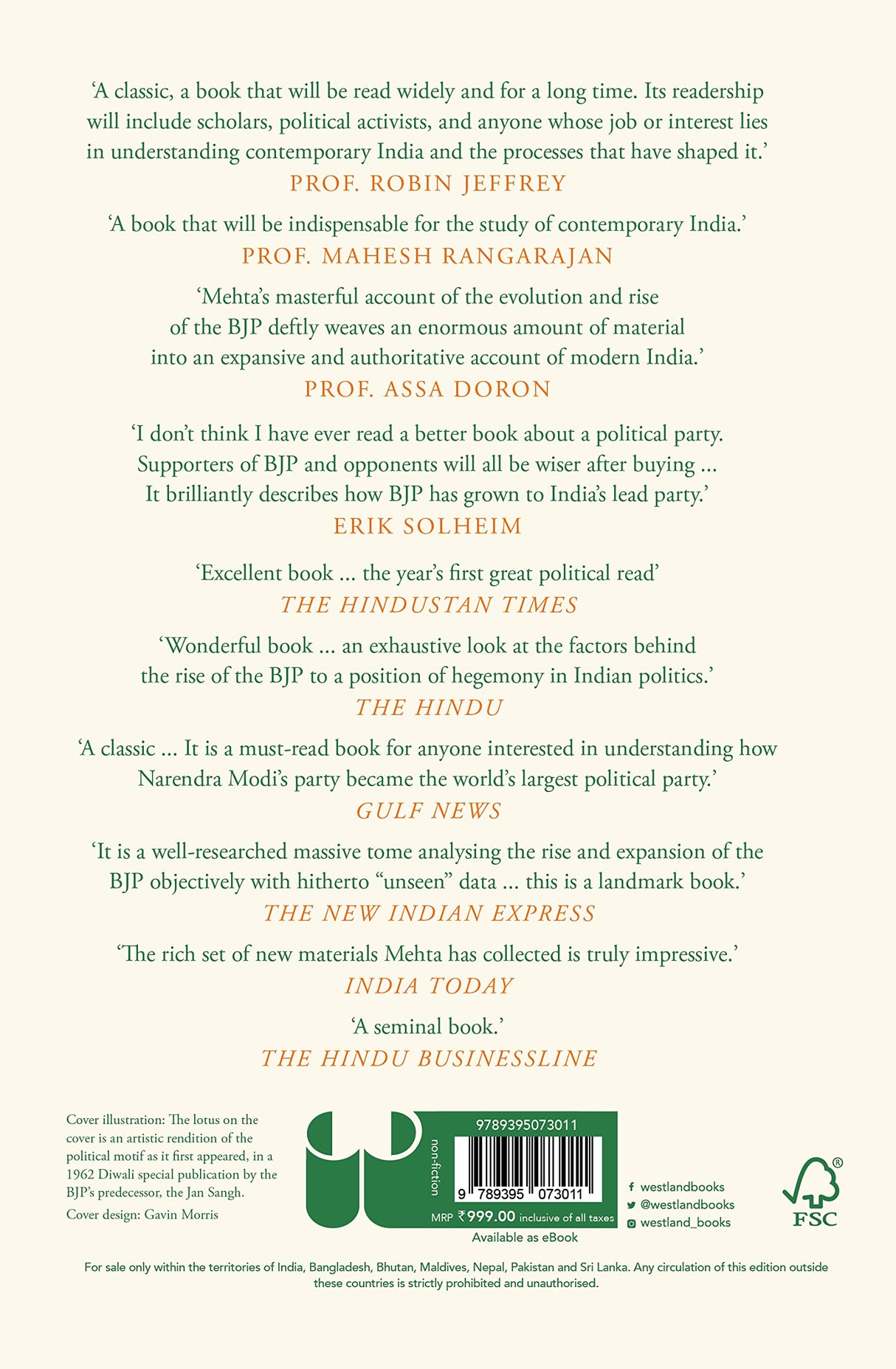 ‘A classic, a book that will be read widely and for a long time. Its readership will include scholars, political activists, and anyone whose job or interest lies in understanding contemporary India and the processes that have shaped it.’
PROF. ROBIN JEFFREY

‘A book that will be indispensable for the study of contemporary India.’
PROF. MAHESH RANGARAJAN

‘Mehta’s masterful account of the evolution and rise of the BJP deftly weaves an enormous amount of material into an expansive and authoritative account of modern India.’
PROF. ASSA DORON

‘I don’t think I have ever read a better book about a political party. Supporters of BJP and opponents will all be wiser after buying ... It brilliantly describes how BJP has grown to India’s lead party.’
ERIK SOLHEIM

‘Excellent book ... the year’s first great political read’
THE HINDUSTAN TIMES

‘Wonderful book ... an exhaustive look at the factors behind the rise of the BJP to a position of hegemony in Indian politics.’
THE HINDU

‘A classic ... It is a must-read book for anyone interested in understanding how Narendra Modi’s party became the world’s largest political party.’
GULF NEWS

‘It is a well-researched massive tome analysing the rise and expansion of the BJP objectively with hitherto “unseen” data ... this is a landmark book.’
THE NEW INDIAN EXPRESS

‘The rich set of new materials Mehta has collected is truly impressive.’
INDIA TODAY

‘A seminal book.’
THE HINDU BUSINESSLINE

Cover illustration: The lotus on the cover is an artistic rendition of the political motif as it first appeared, in a 1962 Diwali special publication by the BJP’s predecessor, the Jan Sangh.

Cover design: Gavin Morris

non-fiction

9789395073011

9 789395 073011

MRP ₹999.00 inclusive of all taxes

Available as eBook

westlandbooks
@westlandbooks
westland_books

FSC

For sale only within the territories of India, Bangladesh, Bhutan, Maldives, Nepal, Pakistan and Sri Lanka. Any circulation of this edition outside these countries is strictly prohibited and unauthorised.